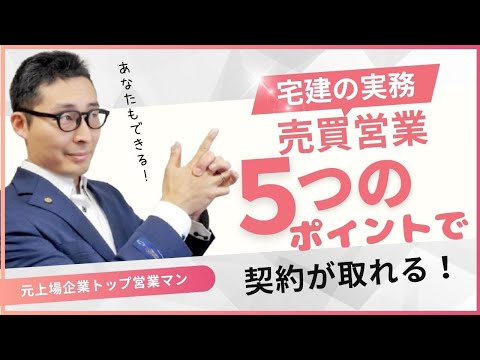 あなたもできる！

宅建の実務
売買営業
5つのポイントで
契約が取れる！

元上場企業トップ営業マン